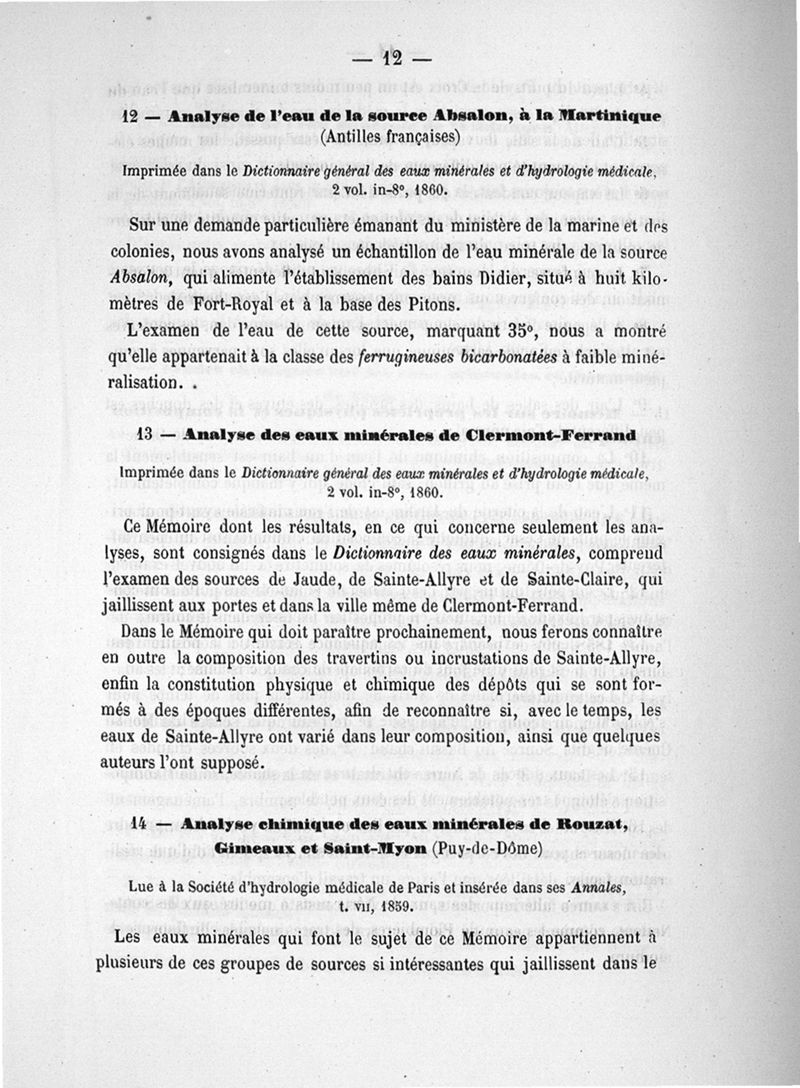 — 12 —

12 — Analyse de l'eau de la source Absalon, à la Martinique (Antilles françaises)

Imprimée dans le Dictionnaire général des eaux minérales et d'hydrologie médicale, 2 vol. in-8°, 1860.

Sur une demande particulière émanant du ministère de la marine et des colonies, nous avons analysé un échantillon de l'eau minérale de la source Absalon, qui alimente l'établissement des bains Didier, situé à huit kilomètres de Fort-Royal et à la base des Pitons.

L'examen de l'eau de cette source, marquant 35°, nous a montré qu'elle appartenait à la classe des ferrugineuses bicarbonatées à faible minéralisation. .

13 — Analyse des eaux minérales de Clermont-Ferrand

Imprimée dans le Dictionnaire général des eaux minérales et d'hydrologie médicale, 2 vol. in-8°, 1860.

Ce Mémoire dont les résultats, en ce qui concerne seulement les analyses, sont consignés dans le Dictionnaire des eaux minérales, comprend l'examen des sources de Jaude, de Sainte-Allyre et de Sainte-Claire, qui jaillissent aux portes et dans la ville même de Clermont-Ferrand.

Dans le Mémoire qui doit paraître prochainement, nous ferons connaître en outre la composition des travertins ou incrustations de Sainte-Allyre, enfin la constitution physique et chimique des dépôts qui se sont formés à des époques différentes, afin de reconnaître si, avec le temps, les eaux de Sainte-Allyre ont varié dans leur composition, ainsi que quelques auteurs l'ont supposé.

14 — Analyse chimique des eaux minérales de Rouzat, Gimeaux et Saint-Myon (Puy-de-Dôme)

Lue à la Société d'hydrologie médicale de Paris et insérée dans ses Annales, t. VII, 1859.

Les eaux minérales qui font le sujet de ce Mémoire appartiennent à plusieurs de ces groupes de sources si intéressantes qui jaillissent dans le